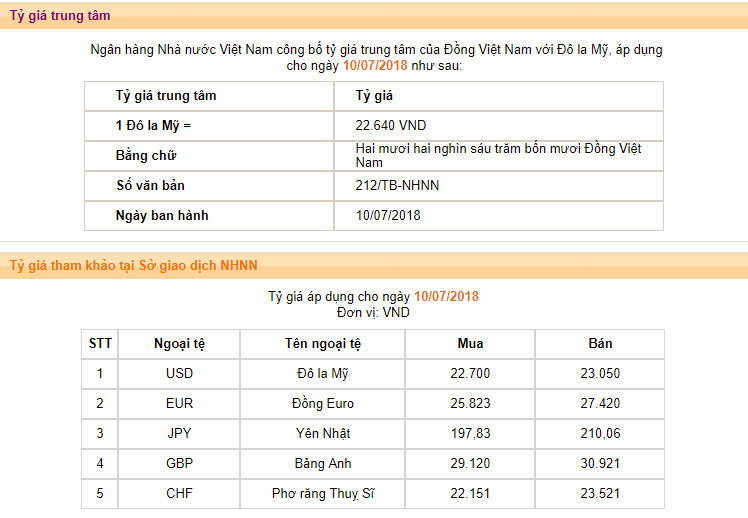 Tỷ giá trung tâm

Ngân hàng Nhà nước Việt Nam công bố tỷ giá trung tâm của Đồng Việt Nam với Đô la Mỹ, áp dụng cho ngày 10/07/2018 như sau:

| Tỷ giá trung tâm | Tỷ giá |
|---|---|
| 1 Đô la Mỹ = | 22.640 VND |
| Bằng chữ | Hai mươi hai nghìn sáu trăm bốn mươi Đồng Việt Nam |
| Số văn bản | 212/TB-NHNN |
| Ngày ban hành | 10/07/2018 |

Tỷ giá tham khảo tại Sở giao dịch NHNN

Tỷ giá áp dụng cho ngày 10/07/2018
Đơn vị: VND

| STT | Ngoại tệ | Tên ngoại tệ | Mua | Bán |
|---|---|---|---|---|
| 1 | USD | Đô la Mỹ | 22.700 | 23.050 |
| 2 | EUR | Đồng Euro | 25.823 | 27.420 |
| 3 | JPY | Yên Nhật | 197,83 | 210,06 |
| 4 | GBP | Bảng Anh | 29.120 | 30.921 |
| 5 | CHF | Phơ răng Thuỵ Sĩ | 22.151 | 23.521 |